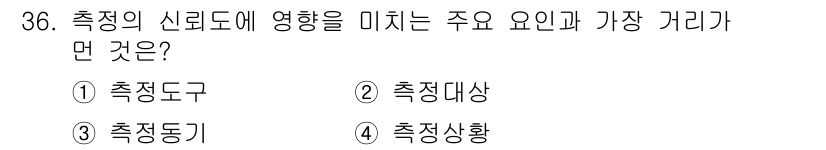 36. 측정의 신뢰도에 영향을 미치는 주요 요인과 가장 거리가 먼 것은?

① 측정도구 ② 측정대상

③ 측정동기 ④ 측정상황